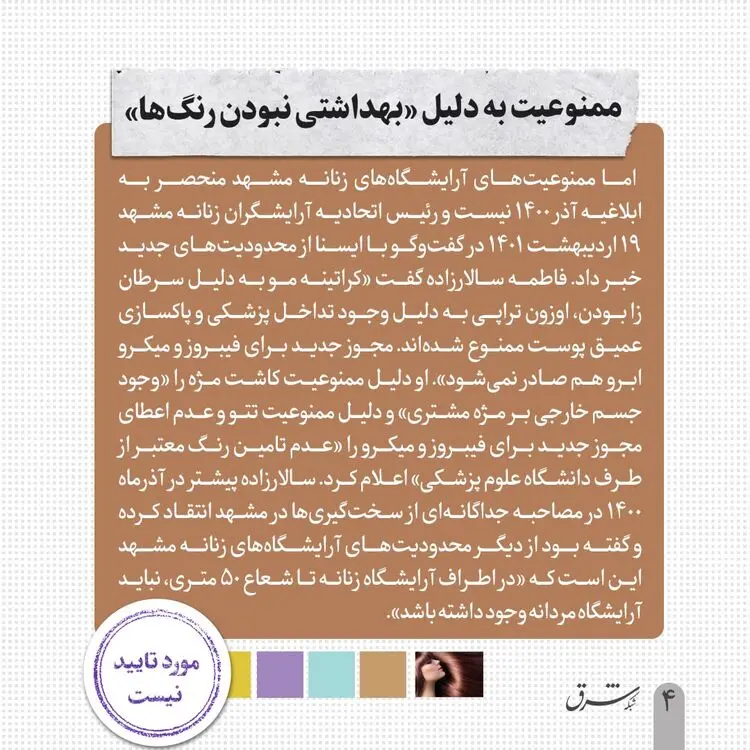 ممنوعیت به دلیل «بهداشتی نبودن رنگ‌ها»

اما ممنوعیت‌های آرایشگاه‌های زنانه مشهد منحصر به ابلاغیه آذر ۱۴۰۰ نیست و رئیس اتحادیه آرایشگران زنانه مشهد ۱۹ اردیبهشت ۱۴۰۱ در گفت‌وگو با ایسنا از محدودیت‌های جدید خبر داد. فاطمه سالارزاده گفت «کراتینه مو به دلیل سرطان زا بودن، اوزون تراپی به دلیل وجود تداخل پزشکی و پاکسازی عمیق پوست ممنوع شده‌اند. مجوز جدید برای فیبروز و میکرو ابرو هم صادر نمی‌شود». او دلیل ممنوعیت کاشت مژه را «وجود جسم خارجی بر مژه مشتری» و دلیل ممنوعیت تتو و عدم اعطای مجوز جدید برای فیبروز و میکرو را «عدم تامین رنگ معتبر از طرف دانشگاه علوم پزشکی» اعلام کرد. سالارزاده پیشتر در آذرماه ۱۴۰۰ در مصاحبه جداگانه‌ای از سخت‌گیری‌ها در مشهد انتقاد کرده و گفته بود از دیگر محدودیت‌های آرایشگاه‌های زنانه مشهد این است که «در اطراف آرایشگاه زنانه تا شعاع ۵۰ متری، نباید آرایشگاه مردانه وجود داشته باشد».

مورد تایید نیست

شبکه شرق

۴